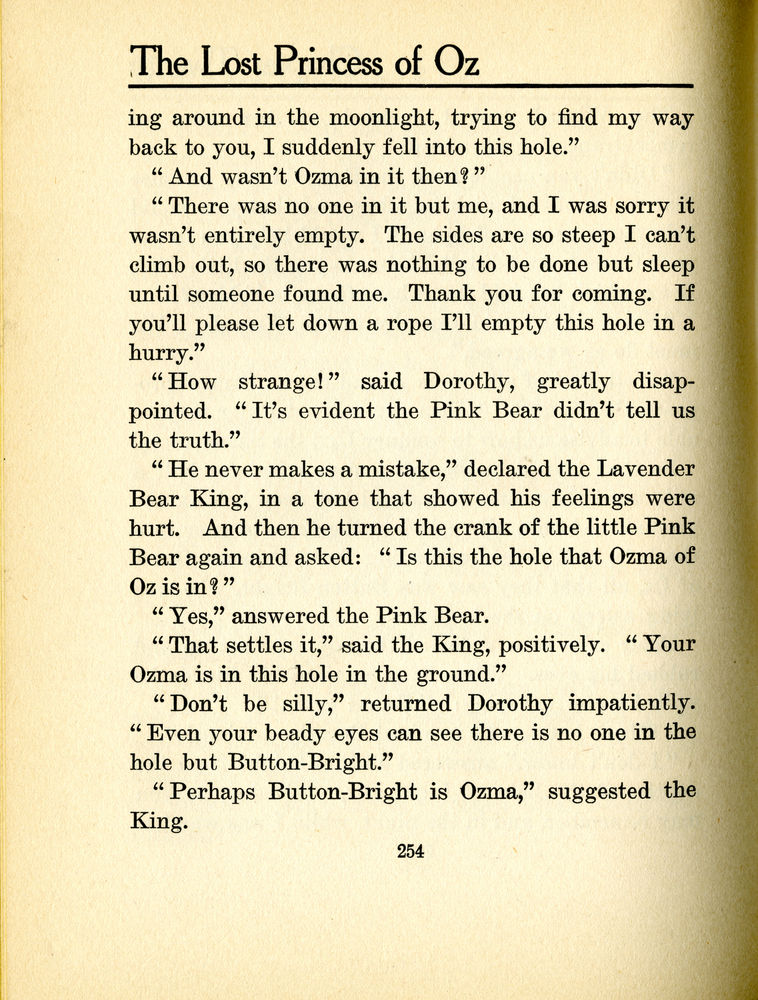 The Lost Princess of Oz

ing around in the moonlight, trying to find my way back to you, I suddenly fell into this hole."

"And wasn't Ozma in it then?"

"There was no one in it but me, and I was sorry it wasn't entirely empty. The sides are so steep I can't climb out, so there was nothing to be done but sleep until someone found me. Thank you for coming. If you'll please let down a rope I'll empty this hole in a hurry."

"How strange!" said Dorothy, greatly disappointed. "It's evident the Pink Bear didn't tell us the truth."

"He never makes a mistake," declared the Lavender Bear King, in a tone that showed his feelings were hurt. And then he turned the crank of the little Pink Bear again and asked: "Is this the hole that Ozma of Oz is in?"

"Yes," answered the Pink Bear.

"That settles it," said the King, positively. "Your Ozma is in this hole in the ground."

"Don't be silly," returned Dorothy impatiently. "Even your beady eyes can see there is no one in the hole but Button-Bright."

"Perhaps Button-Bright is Ozma," suggested the King.

254